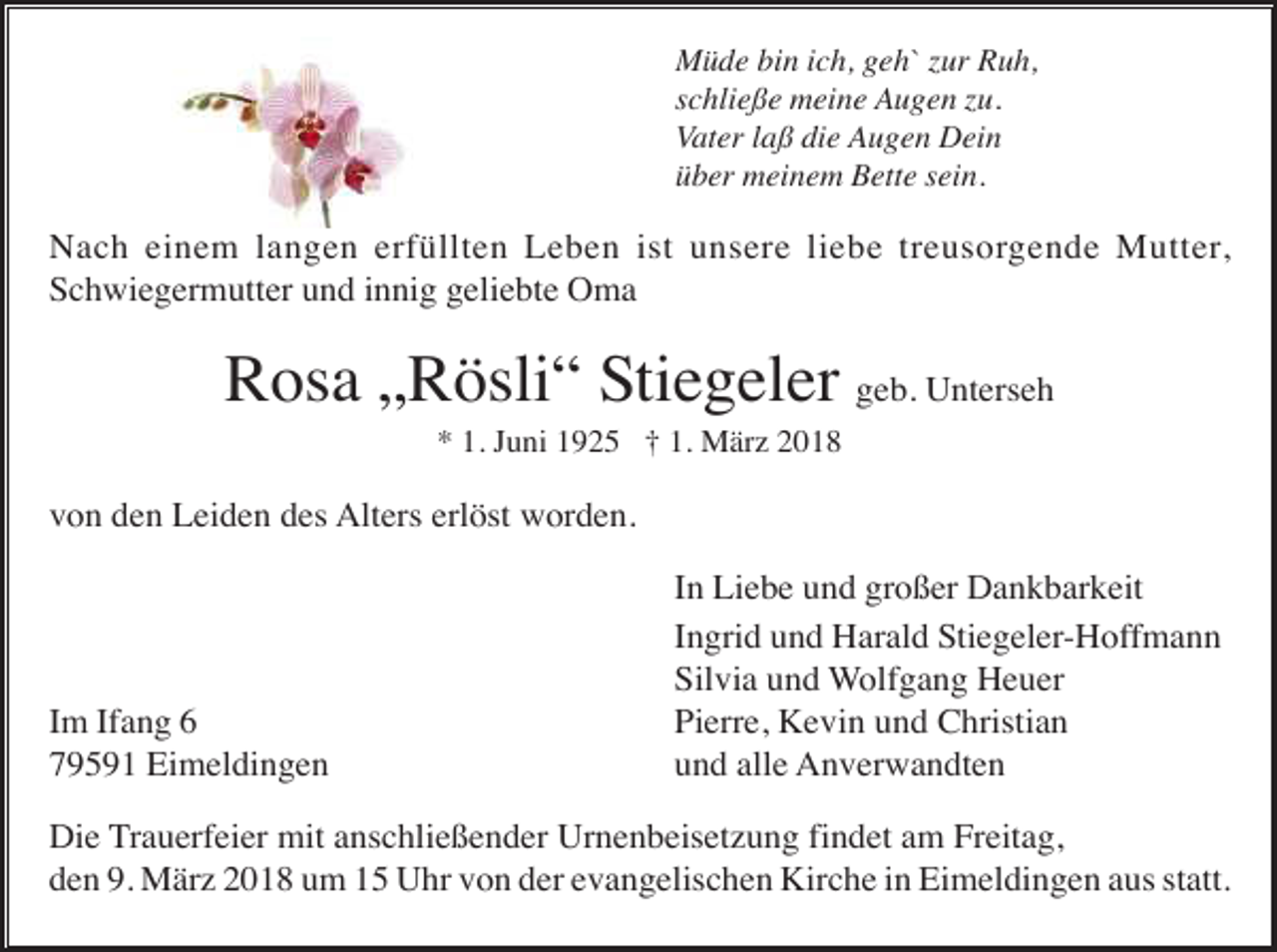 Müde bin ich, geh` zur Ruh,
schließe meine Augen zu.
Vater laß die Augen Dein
über meinem Bette sein.

Nach einem langen erfüllten Leben ist unsere liebe treusorgende Mutter, Schwiegermutter und innig geliebte Oma

Rosa „Rösli“ Stiegeler geb. Unterseh

* 1. Juni 1925 † 1. März 2018

von den Leiden des Alters erlöst worden.

In Liebe und großer Dankbarkeit

Ingrid und Harald Stiegeler-Hoffmann
Silvia und Wolfgang Heuer
Pierre, Kevin und Christian
und alle Anverwandten

Im Ifang 6
79591 Eimeldingen

Die Trauerfeier mit anschließender Urnenbeisetzung findet am Freitag, den 9. März 2018 um 15 Uhr von der evangelischen Kirche in Eimeldingen aus statt.